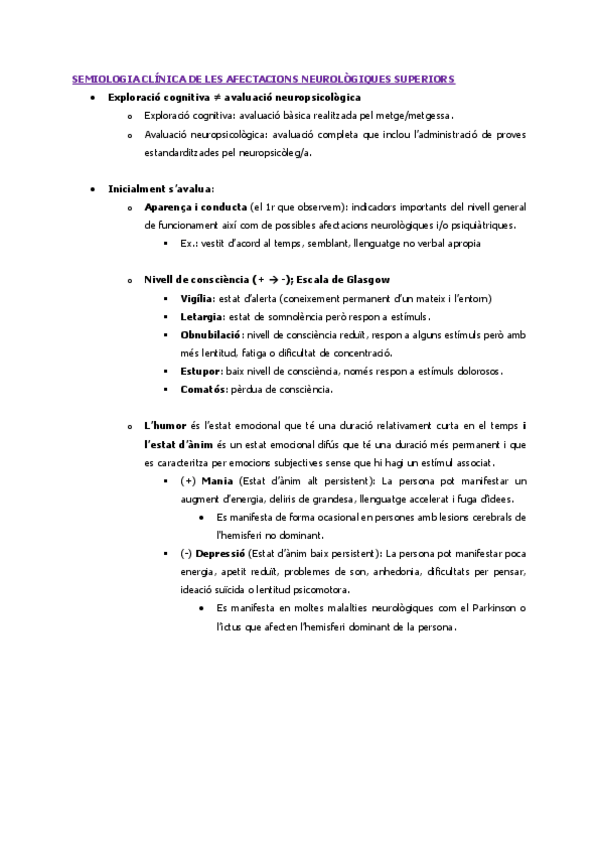 SEMIOLOGIA CLÍNICA DE LES AFECTACIONS NEUROLÒGIQUES SUPERIORS

- Exploració cognitiva ≠ avaluació neuropsicològica
  - Exploració cognitiva: avaluació bàsica realitzada pel metge/metgessa.
  - Avaluació neuropsicològica: avaluació completa que inclou l'administració de proves estandarditzades pel neuropsicòleg/a.

- Inicialment s'avalua:
  - Aparença i conducta (el 1r que observem): indicadors importants del nivell general de funcionament així com de possibles afectacions neurològiques i/o psiquiàtriques.
    - Ex.: vestit d'acord al temps, semblant, llenguatge no verbal apropia

  - Nivell de consciència (+ → -); Escala de Glasgow
    - Vigília: estat d'alerta (coneixement permanent d'un mateix i l'entorn)
    - Letargia: estat de somnolència però respon a estímuls.
    - Obnubilació: nivell de consciència reduït, respon a alguns estímuls però amb més lentitud, fatiga o dificultat de concentració.
    - Estupor: baix nivell de consciència, només respon a estímuls dolorosos.
    - Comatós: pèrdua de consciència.

  - L'humor és l'estat emocional que té una duració relativament curta en el temps i l'estat d'ànim és un estat emocional difús que té una duració més permanent i que es caracteritza per emocions subjectives sense que hi hagi un estímul associat.
    - (+) Mania (Estat d'ànim alt persistent): La persona pot manifestar un augment d'energia, deliris de grandesa, llenguatge accelerat i fuga d'idees.
      - Es manifesta de forma ocasional en persones amb lesions cerebrals de l'hemisferi no dominant.
    - (-) Depressió (Estat d'ànim baix persistent): La persona pot manifestar poca energia, apetit reduït, problemes de son, anhedonia, dificultats per pensar, ideació suïcida o lentitud psicomotora.
      - Es manifesta en moltes malalties neurològiques com el Parkinson o l'ictus que afecten l'hemisferi dominant de la persona.